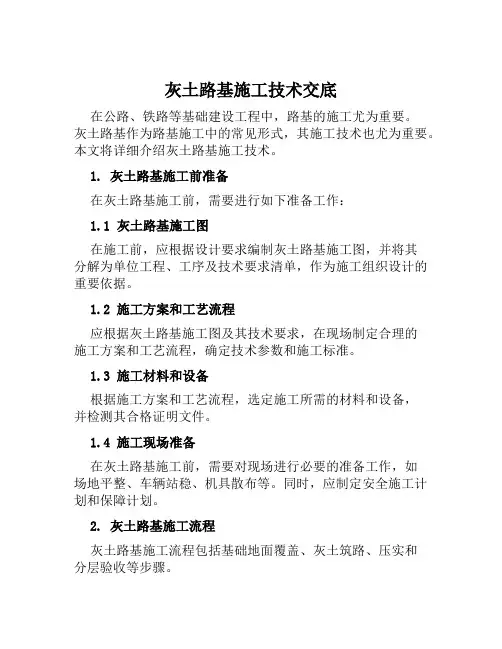 灰土路基施工技术交底

在公路、铁路等基础建设工程中，路基的施工尤为重要。灰土路基作为路基施工中的常见形式，其施工技术也尤为重要。本文将详细介绍灰土路基施工技术。

1. 灰土路基施工前准备

在灰土路基施工前，需要进行如下准备工作：

1.1 灰土路基施工图

在施工前，应根据设计要求编制灰土路基施工图，并将其分解为单位工程、工序及技术要求清单，作为施工组织设计的重要依据。

1.2 施工方案和工艺流程

应根据灰土路基施工图及其技术要求，在现场制定合理的施工方案和工艺流程，确定技术参数和施工标准。

1.3 施工材料和设备

根据施工方案和工艺流程，选定施工所需的材料和设备，并检测其合格证明文件。

1.4 施工现场准备

在灰土路基施工前，需要对现场进行必要的准备工作，如场地平整、车辆站稳、机具散布等。同时，应制定安全施工计划和保障计划。

2. 灰土路基施工流程

灰土路基施工流程包括基础地面覆盖、灰土筑路、压实和分层验收等步骤。